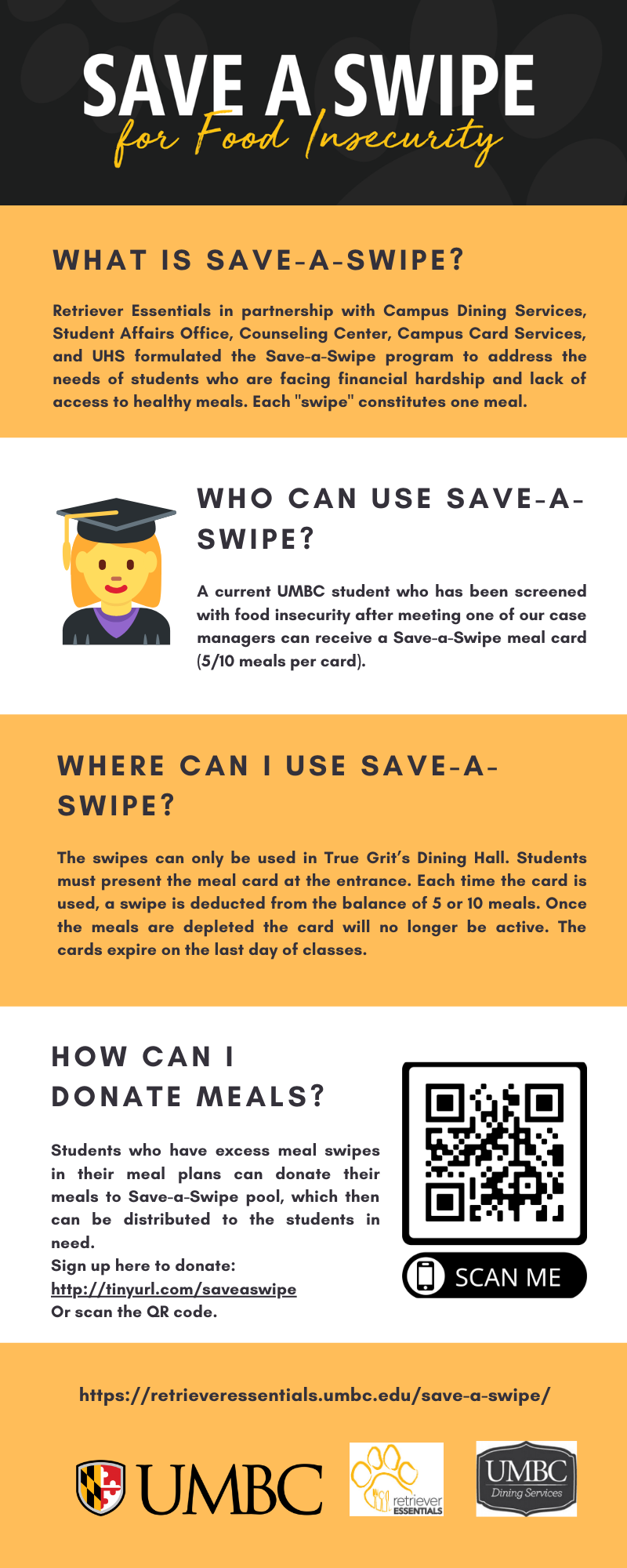 SAVE A SWIPE
for Food Insecurity

WHAT IS SAVE-A-SWIPE?

Retriever Essentials in partnership with Campus Dining Services, Student Affairs Office, Counseling Center, Campus Card Services, and UHS formulated the Save-a-Swipe program to address the needs of students who are facing financial hardship and lack of access to healthy meals. Each "swipe" constitutes one meal.

WHO CAN USE SAVE-A-SWIPE?

A current UMBC student who has been screened with food insecurity after meeting one of our case managers can receive a Save-a-Swipe meal card (5/10 meals per card).

WHERE CAN I USE SAVE-A-SWIPE?

The swipes can only be used in True Grit's Dining Hall. Students must present the meal card at the entrance. Each time the card is used, a swipe is deducted from the balance of 5 or 10 meals. Once the meals are depleted the card will no longer be active. The cards expire on the last day of classes.

HOW CAN I DONATE MEALS?

Students who have excess meal swipes in their meal plans can donate their meals to Save-a-Swipe pool, which then can be distributed to the students in need.
Sign up here to donate:
http://tinyurl.com/saveaswipe
Or scan the QR code.

SCAN ME

https://retrieveressentials.umbc.edu/save-a-swipe/

UMBC

retriever ESSENTIALS

UMBC
Dining Services